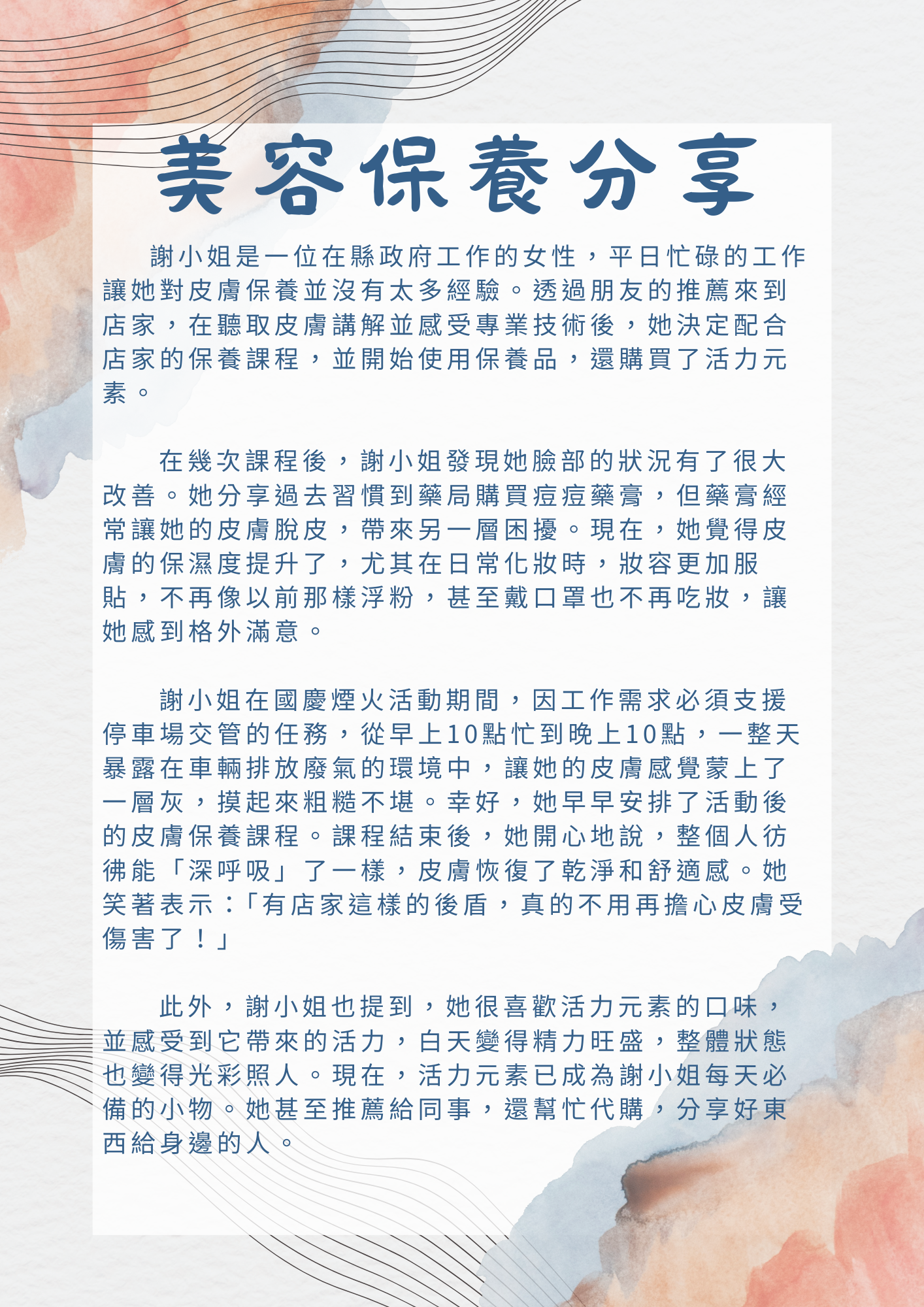 美容保養分享

謝小姐是一位在縣政府工作的女性，平日忙碌的工作讓她對皮膚保養並沒有太多經驗。透過朋友的推薦來到店家，在聽取皮膚講解並感受專業技術後，她決定配合店家的保養課程，並開始使用保養品，還購買了活力元素。

在幾次課程後，謝小姐發現她臉部的狀況有了很大改善。她分享過去習慣到藥局購買痘痘藥膏，但藥膏經常讓她的皮膚脫皮，帶來另一層困擾。現在，她覺得皮膚的保濕度提升了，尤其在日常化妝時，妝容更加服貼，不再像以前那樣浮粉，甚至戴口罩也不再吃妝，讓她感到格外滿意。

謝小姐在國慶煙火活動期間，因工作需求必須支援停車場交管的任務，從早上10點忙到晚上10點，一整天暴露在車輛排放廢氣的環境中，讓她的皮膚感覺蒙上了一層灰，摸起來粗糙不堪。幸好，她早早安排了活動後的皮膚保養課程。課程結束後，她開心地說，整個人彷彿能「深呼吸」了一樣，皮膚恢復了乾淨和舒適感。她笑著表示：「有店家這樣的後盾，真的不用再擔心皮膚受傷害了！」

此外，謝小姐也提到，她很喜歡活力元素的口味，並感受到它帶來的活力，白天變得精力旺盛，整體狀態也變得光彩照人。現在，活力元素已成為謝小姐每天必備的小物。她甚至推薦給同事，還幫忙代購，分享好東西給身邊的人。